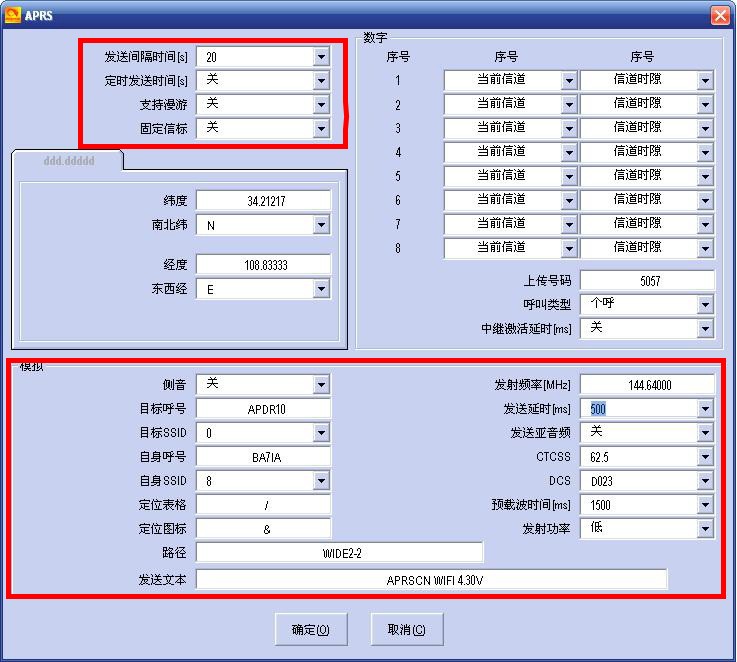 APRS

发送间隔时间[s] 20
定时发送时间[s] 关
支持漫游 关
固定信标 关

ddd.ddddd

纬度 34.21217
南北纬 N

经度 108.83333
东西经 E

数字

| 序号 | 序号 | 序号 |
|---|---|---|
| 1 | 当前信道 | 信道时隙 |
| 2 | 当前信道 | 信道时隙 |
| 3 | 当前信道 | 信道时隙 |
| 4 | 当前信道 | 信道时隙 |
| 5 | 当前信道 | 信道时隙 |
| 6 | 当前信道 | 信道时隙 |
| 7 | 当前信道 | 信道时隙 |
| 8 | 当前信道 | 信道时隙 |

上传号码 5057
呼叫类型 个呼
中继激活延时[ms] 关

模拟

侧音 关
目标呼号 APDR10
目标SSID 0
自身呼号 BA7IA
自身SSID 8
定位表格 /
定位图标 &
路径 WIDE2-2
发送文本 APRSCN WIFI 4.30V

发射频率[MHz] 144.64000
发送延时[ms] 500
发送亚音频 关
CTCSS 62.5
DCS D023
预载波时间[ms] 1500
发射功率 低

确定(O) 取消(C)